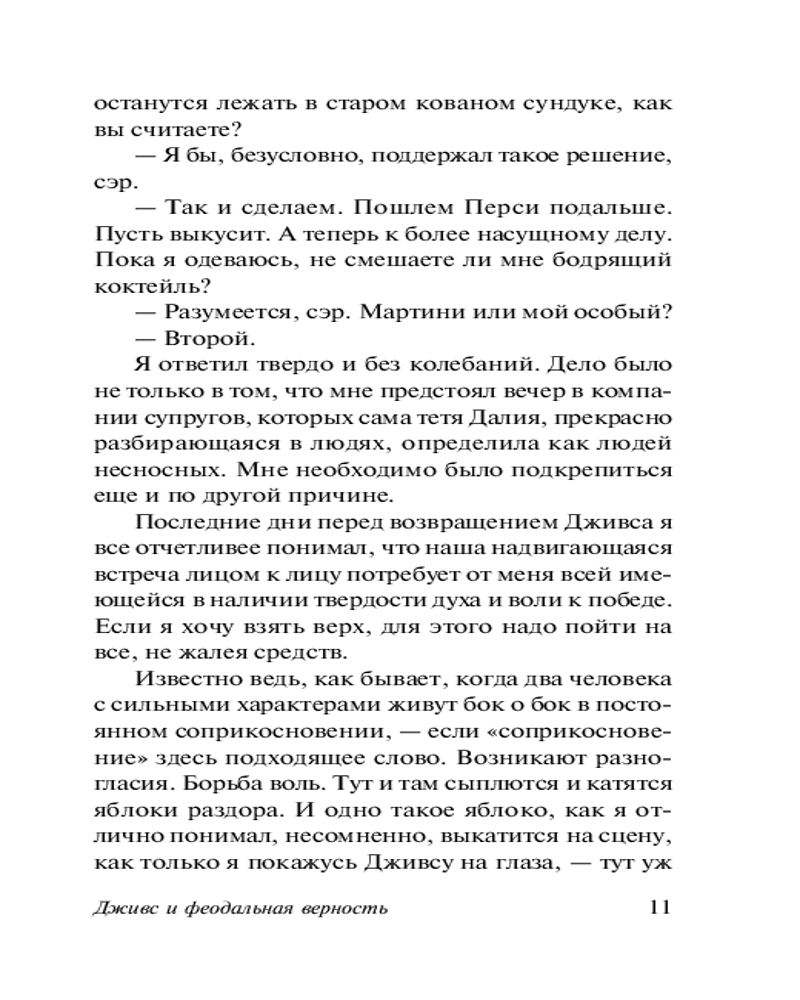 останутся лежать в старом кованом сундуке, как вы считаете?

— Я бы, безусловно, поддержал такое решение, сэр.

— Так и сделаем. Пошлем Перси подальше. Пусть выкусит. А теперь к более насущному делу. Пока я одеваюсь, не смешаете ли мне бодрящий коктейль?

— Разумеется, сэр. Мартини или мой особый?

— Второй.

Я ответил твердо и без колебаний. Дело было не только в том, что мне предстоял вечер в компании супругов, которых сама тетя Далия, прекрасно разбирающаяся в людях, определила как людей несносных. Мне необходимо было подкрепиться еще и по другой причине.

Последние дни перед возвращением Дживса я все отчетливее понимал, что наша надвигающаяся встреча лицом к лицу потребует от меня всей имеющейся в наличии твердости духа и воли к победе. Если я хочу взять верх, для этого надо пойти на все, не жалея средств.

Известно ведь, как бывает, когда два человека с сильными характерами живут бок о бок в постоянном соприкосновении, — если «соприкосновение» здесь подходящее слово. Возникают разногласия. Борьба воль. Тут и там сыплются и катятся яблоки раздора. И одно такое яблоко, как я отлично понимал, несомненно, выкатится на сцену, как только я покажусь Дживсу на глаза, — тут уж

Дживс и феодальная верность 11